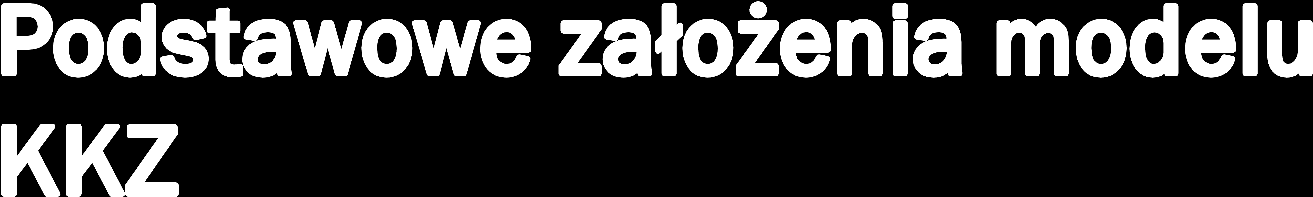 Podstawowe założenia modelu KKZ